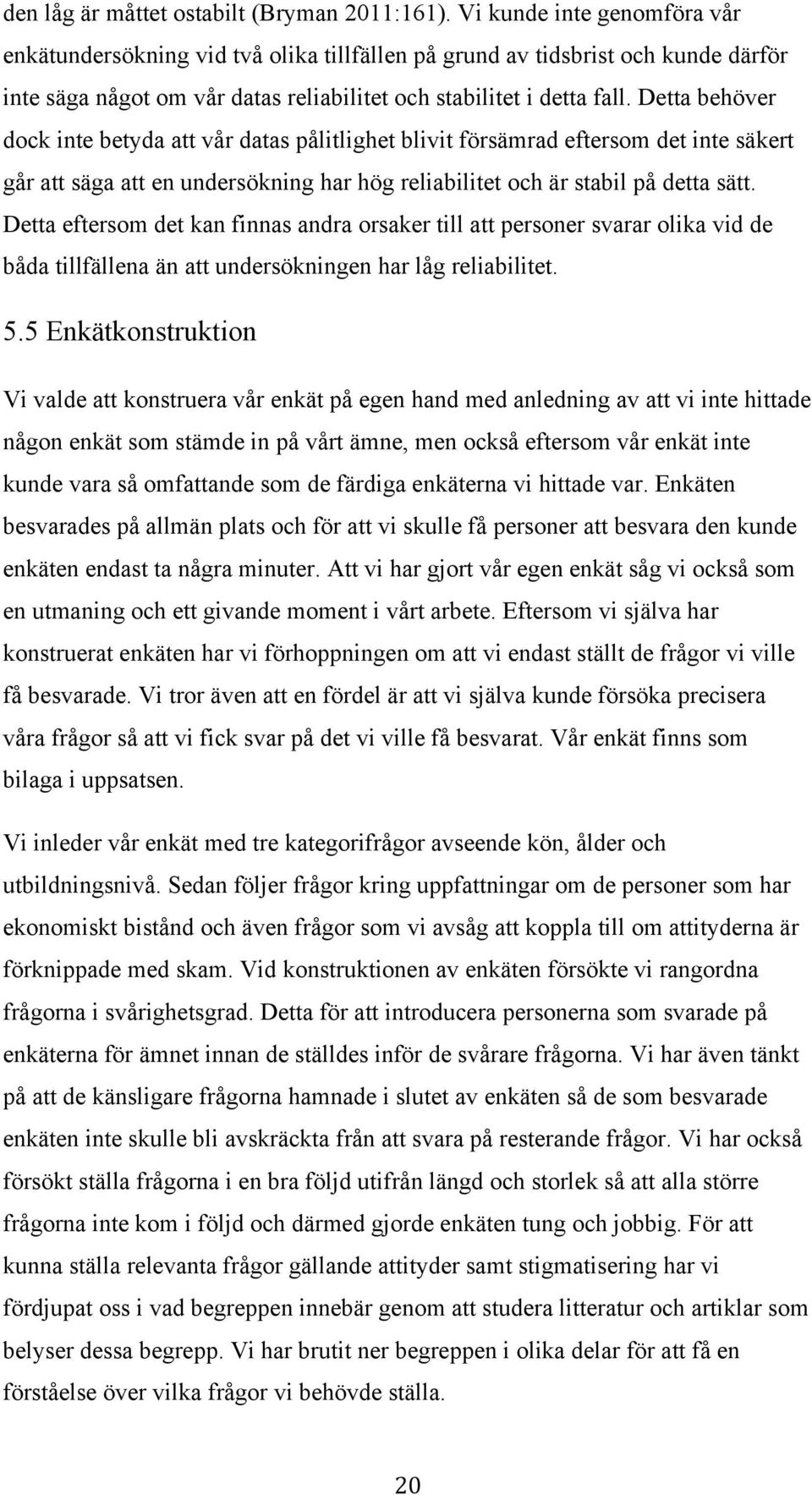 den låg är måttet ostabilt (Bryman 2011:161). Vi kunde inte genomföra vår enkätundersökning vid två olika tillfällen på grund av tidsbrist och kunde därför inte säga något om vår datas reliabilitet och stabilitet i detta fall. Detta behöver dock inte betyda att vår datas pålitlighet blivit försämrad eftersom det inte säkert går att säga att en undersökning har hög reliabilitet och är stabil på detta sätt. Detta eftersom det kan finnas andra orsaker till att personer svarar olika vid de båda tillfällena än att undersökningen har låg reliabilitet.

5.5 Enkätkonstruktion

Vi valde att konstruera vår enkät på egen hand med anledning av att vi inte hittade någon enkät som stämde in på vårt ämne, men också eftersom vår enkät inte kunde vara så omfattande som de färdiga enkäterna vi hittade var. Enkäten besvarades på allmän plats och för att vi skulle få personer att besvara den kunde enkäten endast ta några minuter. Att vi har gjort vår egen enkät såg vi också som en utmaning och ett givande moment i vårt arbete. Eftersom vi själva har konstruerat enkäten har vi förhoppningen om att vi endast ställt de frågor vi ville få besvarade. Vi tror även att en fördel är att vi själva kunde försöka precisera våra frågor så att vi fick svar på det vi ville få besvarat. Vår enkät finns som bilaga i uppsatsen.

Vi inleder vår enkät med tre kategorifrågor avseende kön, ålder och utbildningsnivå. Sedan följer frågor kring uppfattningar om de personer som har ekonomiskt bistånd och även frågor som vi avsåg att koppla till om attityderna är förknippade med skam. Vid konstruktionen av enkäten försökte vi rangordna frågorna i svårighetsgrad. Detta för att introducera personerna som svarade på enkäterna för ämnet innan de ställdes inför de svårare frågorna. Vi har även tänkt på att de känsligare frågorna hamnade i slutet av enkäten så de som besvarade enkäten inte skulle bli avskräckta från att svara på resterande frågor. Vi har också försökt ställa frågorna i en bra följd utifrån längd och storlek så att alla större frågorna inte kom i följd och därmed gjorde enkäten tung och jobbig. För att kunna ställa relevanta frågor gällande attityder samt stigmatisering har vi fördjupat oss i vad begreppen innebär genom att studera litteratur och artiklar som belyser dessa begrepp. Vi har brutit ner begreppen i olika delar för att få en förståelse över vilka frågor vi behövde ställa.

20